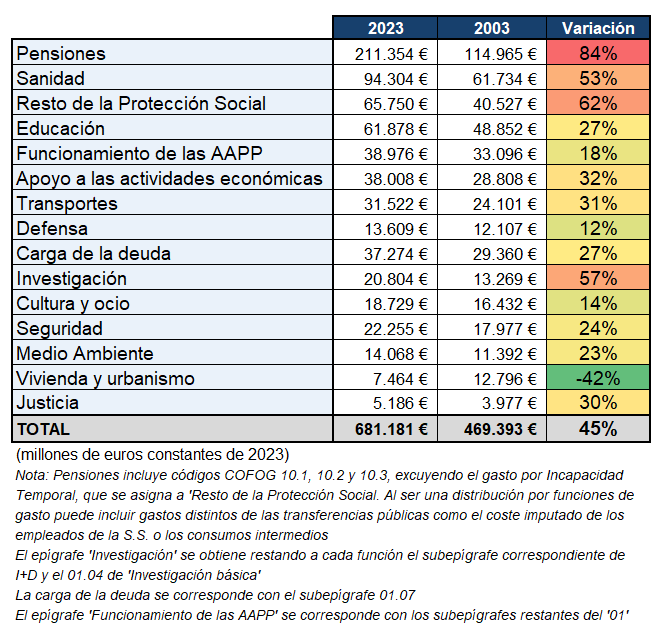 | | 2023 | 2003 | Variación |
|---|---|---|---|
| Pensiones | 211.354 € | 114.965 € | 84% |
| Sanidad | 94.304 € | 61.734 € | 53% |
| Resto de la Protección Social | 65.750 € | 40.527 € | 62% |
| Educación | 61.878 € | 48.852 € | 27% |
| Funcionamiento de las AAPP | 38.976 € | 33.096 € | 18% |
| Apoyo a las actividades económicas | 38.008 € | 28.808 € | 32% |
| Transportes | 31.522 € | 24.101 € | 31% |
| Defensa | 13.609 € | 12.107 € | 12% |
| Carga de la deuda | 37.274 € | 29.360 € | 27% |
| Investigación | 20.804 € | 13.269 € | 57% |
| Cultura y ocio | 18.729 € | 16.432 € | 14% |
| Seguridad | 22.255 € | 17.977 € | 24% |
| Medio Ambiente | 14.068 € | 11.392 € | 23% |
| Vivienda y urbanismo | 7.464 € | 12.796 € | -42% |
| Justicia | 5.186 € | 3.977 € | 30% |
| TOTAL | 681.181 € | 469.393 € | 45% |

(millones de euros constantes de 2023)
Nota: Pensiones incluye códigos COFOG 10.1, 10.2 y 10.3, excuyendo el gasto por Incapacidad Temporal, que se asigna a 'Resto de la Protección Social. Al ser una distribución por funciones de gasto puede incluir gastos distintos de las transferencias públicas como el coste imputado de los empleados de la S.S. o los consumos intermedios
El epígrafe 'Investigación' se obtiene restando a cada función el subepígrafe correspondiente de I+D y el 01.04 de 'Investigación básica'
La carga de la deuda se corresponde con el subepígrafe 01.07
El epígrafe 'Funcionamiento de las AAPP' se corresponde con los subepígrafes restantes del '01'